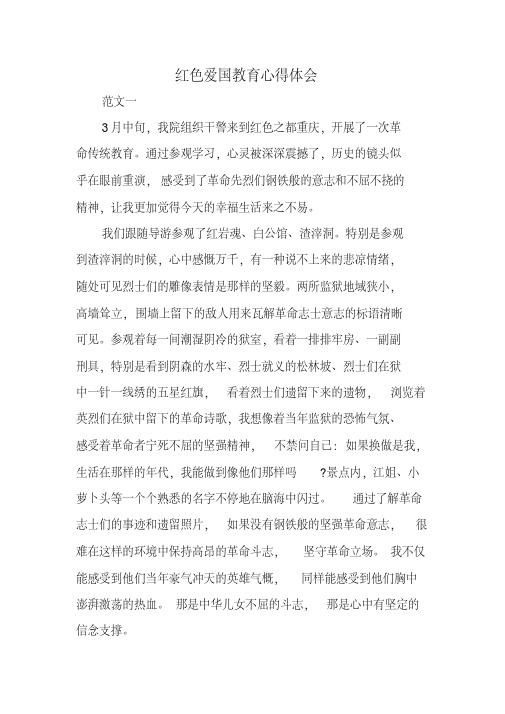 红色爱国教育心得体会

范文一

3月中旬，我院组织干警来到红色之都重庆，开展了一次革命传统教育。通过参观学习，心灵被深深震撼了，历史的镜头似乎在眼前重演，感受到了革命先烈们钢铁般的意志和不屈不挠的精神，让我更加觉得今天的幸福生活来之不易。

我们跟随导游参观了红岩魂、白公馆、渣滓洞。特别是参观到渣滓洞的时候，心中感慨万千，有一种说不上来的悲凉情绪，随处可见烈士们的雕像表情是那样的坚毅。两所监狱地域狭小，高墙耸立，围墙上留下的敌人用来瓦解革命志士意志的标语清晰可见。参观着每一间潮湿阴冷的狱室，看着一排排牢房、一副副刑具，特别是看到阴森的水牢、烈士就义的松林坡、烈士们在狱中一针一线绣的五星红旗，看着烈士们遗留下来的遗物，浏览着英烈们在狱中留下的革命诗歌，我想像着当年监狱的恐怖气氛、感受着革命者宁死不屈的坚强精神，不禁问自己：如果换做是我，生活在那样的年代，我能做到像他们那样吗?景点内，江姐、小萝卜头等一个个熟悉的名字不停地在脑海中闪过。通过了解革命志士们的事迹和遗留照片，如果没有钢铁般的坚强革命意志，很难在这样的环境中保持高昂的革命斗志，坚守革命立场。我不仅能感受到他们当年豪气冲天的英雄气概，同样能感受到他们胸中澎湃激荡的热血。那是中华儿女不屈的斗志，那是心中有坚定的信念支撑。